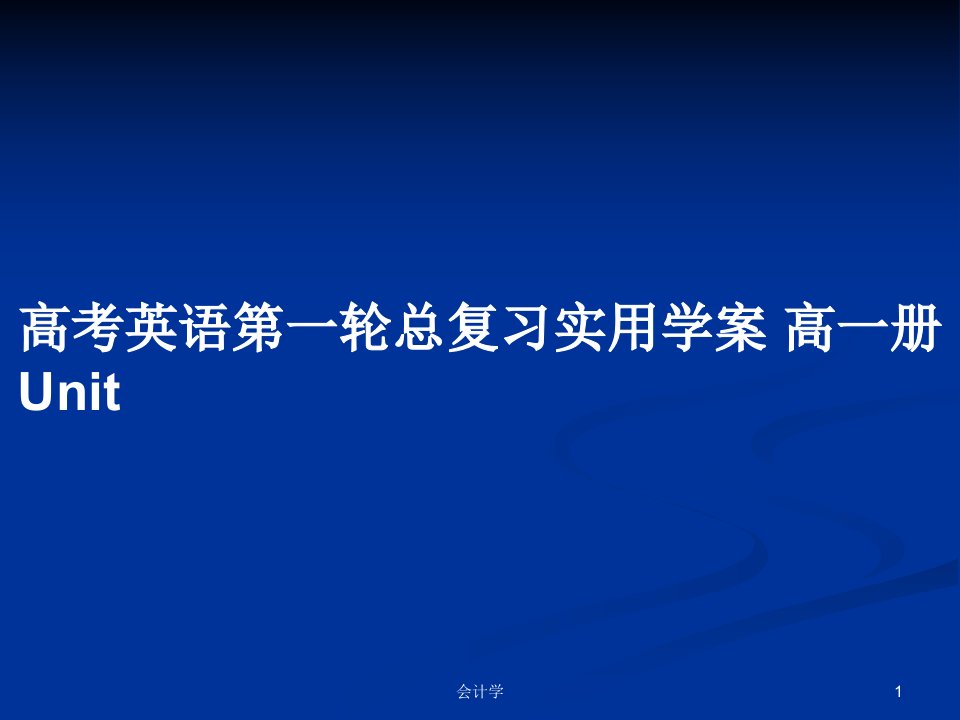 高考英语第一轮总复习实用学案 高一册 Unit

会计学

1